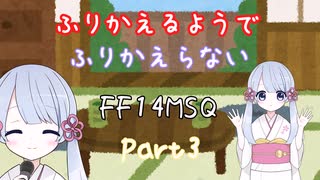 ふりかえるようで
ふりかえらない

FF14MSQ

Part3